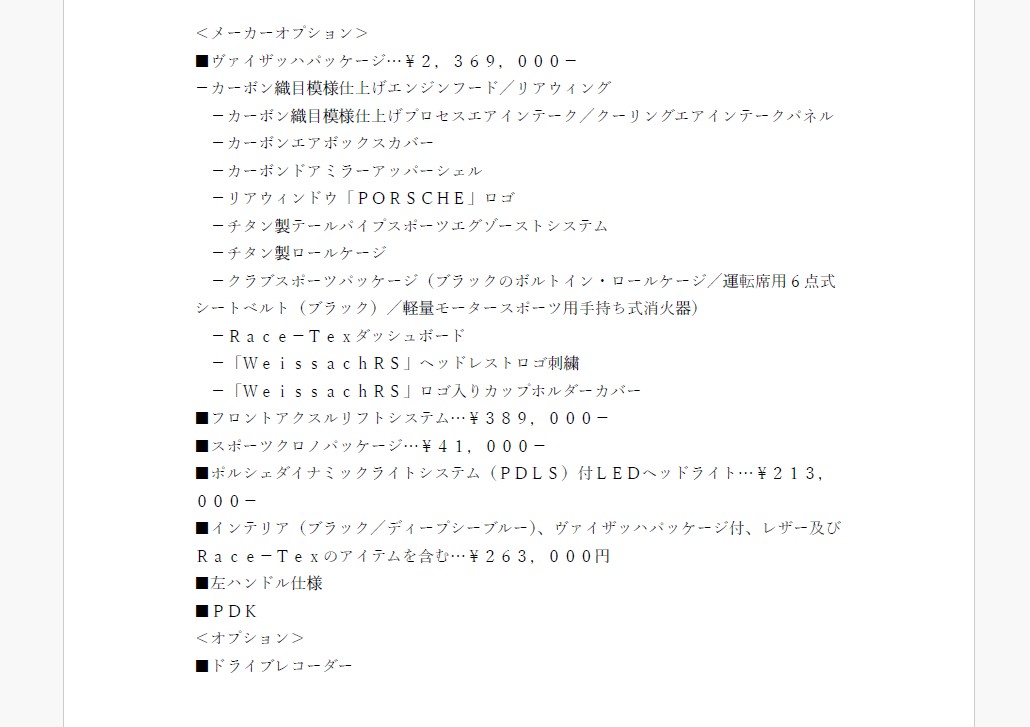 ＜メーカーオプション＞
■ヴァイザッハパッケージ…￥２，３６９，０００－
－カーボン織目模様仕上げエンジンフード／リアウィング
　－カーボン織目模様仕上げプロセスエアインテーク／クーリングエアインテークパネル
　－カーボンエアボックスカバー
　－カーボンドアミラーアッパーシェル
　－リアウィンドウ「ＰＯＲＳＣＨＥ」ロゴ
　－チタン製テールパイプスポーツエグゾーストシステム
　－チタン製ロールケージ
　－クラブスポーツパッケージ（ブラックのボルトイン・ロールケージ／運転席用６点式シートベルト（ブラック）／軽量モータースポーツ用手持ち式消火器）
　－Ｒａｃｅ－Ｔｅｘダッシュボード
　－「ＷｅｉｓｓａｃｈＲＳ」ヘッドレストロゴ刺繍
　－「ＷｅｉｓｓａｃｈＲＳ」ロゴ入りカップホルダーカバー
■フロントアクスルリフトシステム…￥３８９，０００－
■スポーツクロノパッケージ…￥４１，０００－
■ポルシェダイナミックライトシステム（ＰＤＬＳ）付ＬＥＤヘッドライト…￥２１３，０００－
■インテリア（ブラック／ディープシーブルー）、ヴァイザッハパッケージ付、レザー及びＲａｃｅ－Ｔｅｘのアイテムを含む…￥２６３，０００円
■左ハンドル仕様
■ＰＤＫ
＜オプション＞
■ドライブレコーダー